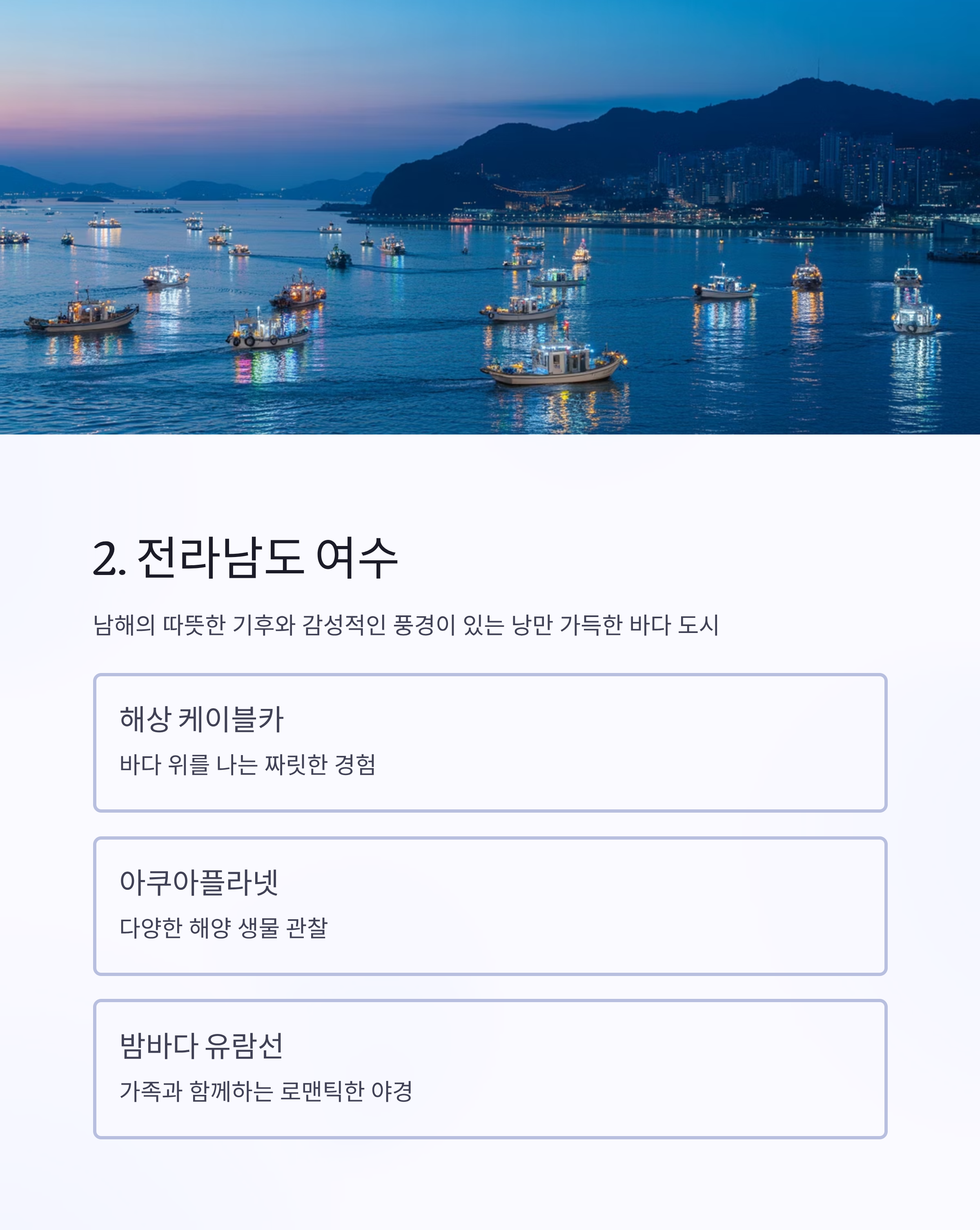 2. 전라남도 여수

남해의 따뜻한 기후와 감성적인 풍경이 있는 낭만 가득한 바다 도시

해상 케이블카

바다 위를 나는 짜릿한 경험

아쿠아플라넷

다양한 해양 생물 관찰

밤바다 유람선

가족과 함께하는 로맨틱한 야경